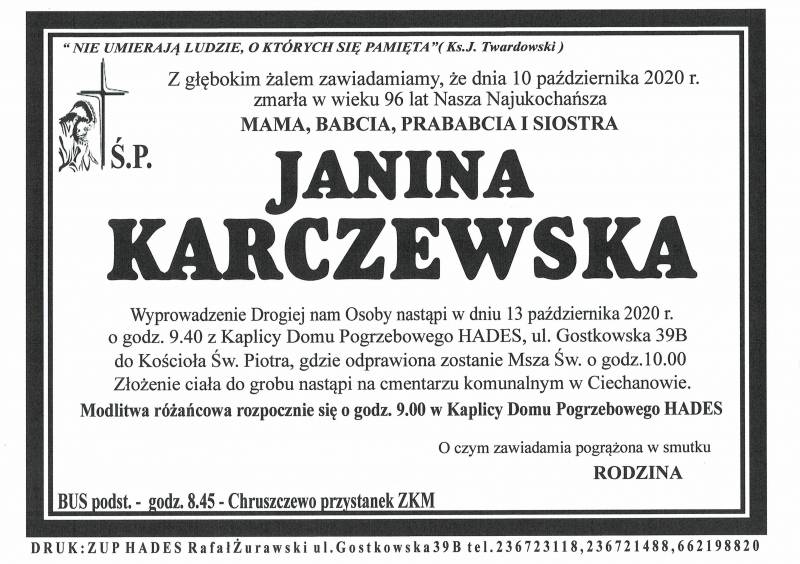 " NIE UMIERAJĄ LUDZIE, O KTÓRYCH SIĘ PAMIĘTA"( Ks.J. Twardowski )

Z głębokim żalem zawiadamiamy, że dnia 10 października 2020 r. zmarła w wieku 96 lat Nasza Najukochańsza
MAMA, BABCIA, PRABABCIA I SIOSTRA

Ś.P.

JANINA
KARCZEWSKA

Wyprowadzenie Drogiej nam Osoby nastąpi w dniu 13 października 2020 r. o godz. 9.40 z Kaplicy Domu Pogrzebowego HADES, ul. Gostkowska 39B do Kościoła Św. Piotra, gdzie odprawiona zostanie Msza Św. o godz.10.00 Złożenie ciała do grobu nastąpi na cmentarzu komunalnym w Ciechanowie.
Modlitwa różańcowa rozpocznie się o godz. 9.00 w Kaplicy Domu Pogrzebowego HADES

O czym zawiadamia pogrążona w smutku
RODZINA

BUS podst. - godz. 8.45 - Chruszczewo przystanek ZKM

DRUK:ZUP HADES RafałŻurawski ul.Gostkowska39B tel.236723118,236721488,662198820